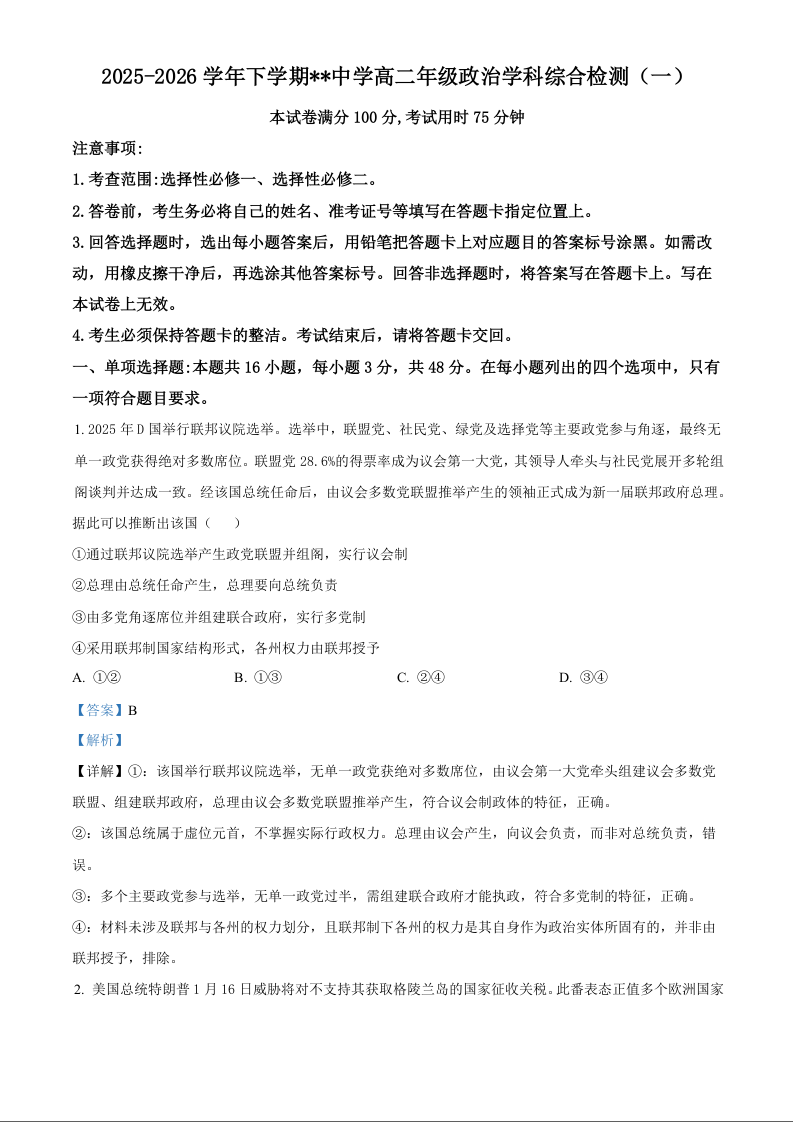 2025-2026 学年下学期**中学高二年级政治学科综合检测（一）

本试卷满分 100 分,考试用时 75 分钟

注意事项:

1.考查范围:选择性必修一、选择性必修二。

2.答卷前，考生务必将自己的姓名、准考证号等填写在答题卡指定位置上。

3.回答选择题时，选出每小题答案后，用铅笔把答题卡上对应题目的答案标号涂黑。如需改动，用橡皮擦干净后，再选涂其他答案标号。回答非选择题时，将答案写在答题卡上。写在本试卷上无效。

4.考生必须保持答题卡的整洁。考试结束后，请将答题卡交回。

一、单项选择题:本题共 16 小题，每小题 3 分，共 48 分。在每小题列出的四个选项中，只有一项符合题目要求。

1. 2025 年 D 国举行联邦议院选举。选举中，联盟党、社民党、绿党及选择党等主要政党参与角逐，最终无单一政党获得绝对多数席位。联盟党 28.6%的得票率成为议会第一大党，其领导人牵头与社民党展开多轮组阁谈判并达成一致。经该国总统任命后，由议会多数党联盟推举产生的领袖正式成为新一届联邦政府总理。据此可以推断出该国（　　）

①通过联邦议院选举产生政党联盟并组阁，实行议会制

②总理由总统任命产生，总理要向总统负责

③由多党角逐席位并组建联合政府，实行多党制

④采用联邦制国家结构形式，各州权力由联邦授予

A. ①②　　B. ①③　　C. ②④　　D. ③④

【答案】B

【解析】

【详解】①：该国举行联邦议院选举，无单一政党获绝对多数席位，由议会第一大党牵头组建议会多数党联盟、组建联邦政府，总理由议会多数党联盟推举产生，符合议会制政体的特征，正确。

②：该国总统属于虚位元首，不掌握实际行政权力。总理由议会产生，向议会负责，而非对总统负责，错误。

③：多个主要政党参与选举，无单一政党过半，需组建联合政府才能执政，符合多党制的特征，正确。

④：材料未涉及联邦与各州的权力划分，且联邦制下各州的权力是其自身作为政治实体所固有的，并非由联邦授予，排除。

2. 美国总统特朗普 1 月 16 日威胁将对不支持其获取格陵兰岛的国家征收关税。此番表态正值多个欧洲国家